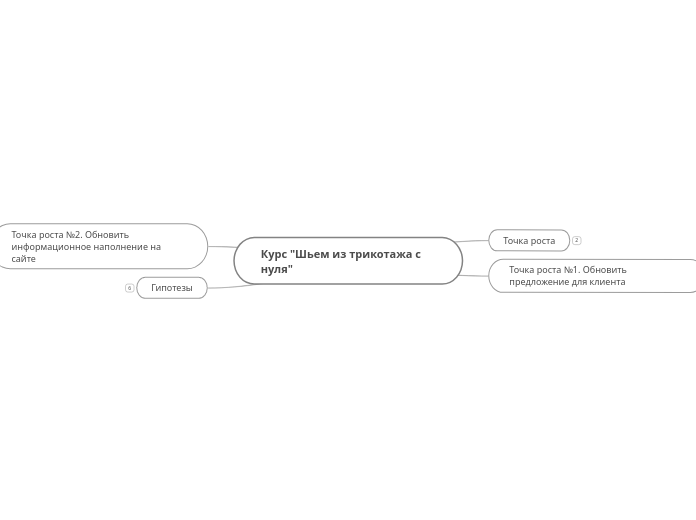 Точка роста №2. Обновить информационное наполнение на сайте

6

Гипотезы

Курс "Шьем из трикотажа с нуля"

Точка роста

2

Точка роста №1. Обновить предложение для клиента